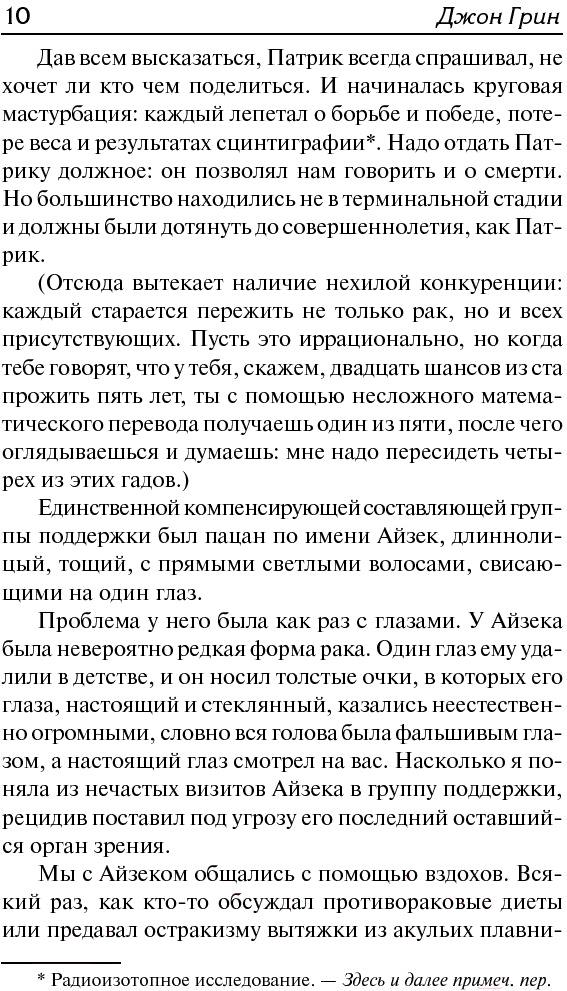 10 Джон Грин

Дав всем высказаться, Патрик всегда спрашивал, не хочет ли кто чем поделиться. И начиналась круговая мастурбация: каждый лепетал о борьбе и победе, потере веса и результатах сцинтиграфии*. Надо отдать Патрику должное: он позволял нам говорить и о смерти. Но большинство находились не в терминальной стадии и должны были дотянуть до совершеннолетия, как Патрик.

(Отсюда вытекает наличие нехилой конкуренции: каждый старается пережить не только рак, но и всех присутствующих. Пусть это иррационально, но когда тебе говорят, что у тебя, скажем, двадцать шансов из ста прожить пять лет, ты с помощью несложного математического перевода получаешь один из пяти, после чего оглядываешься и думаешь: мне надо пересидеть четырех из этих гадов.)

Единственной компенсирующей составляющей группы поддержки был пацан по имени Айзек, длиннолицый, тощий, с прямыми светлыми волосами, свисающими на один глаз.

Проблема у него была как раз с глазами. У Айзека была невероятно редкая форма рака. Один глаз ему удалили в детстве, и он носил толстые очки, в которых его глаза, настоящий и стеклянный, казались неестественно огромными, словно вся голова была фальшивым глазом, а настоящий глаз смотрел на вас. Насколько я поняла из нечастых визитов Айзека в группу поддержки, рецидив поставил под угрозу его последний оставшийся орган зрения.

Мы с Айзеком общались с помощью вздохов. Всякий раз, как кто-то обсуждал противораковые диеты или предавал остракизму вытяжки из акульих плавни-

* Радиоизотопное исследование. — Здесь и далее примеч. пер.